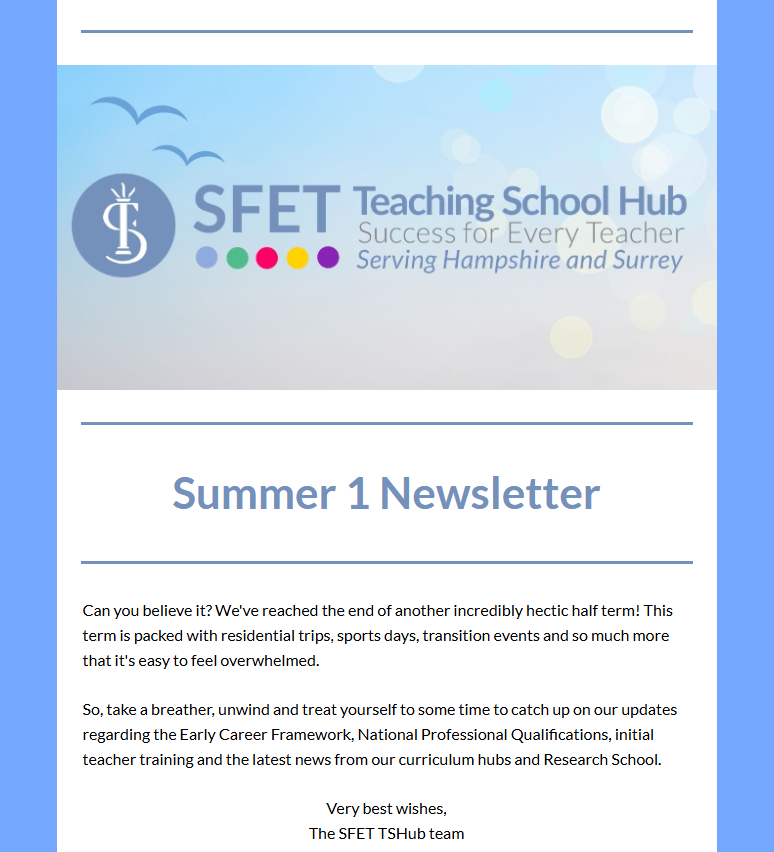 SFET Teaching School Hub
Success for Every Teacher
Serving Hampshire and Surrey

Summer 1 Newsletter

Can you believe it? We've reached the end of another incredibly hectic half term! This term is packed with residential trips, sports days, transition events and so much more that it's easy to feel overwhelmed.

So, take a breather, unwind and treat yourself to some time to catch up on our updates regarding the Early Career Framework, National Professional Qualifications, initial teacher training and the latest news from our curriculum hubs and Research School.

Very best wishes,
The SFET TSHub team